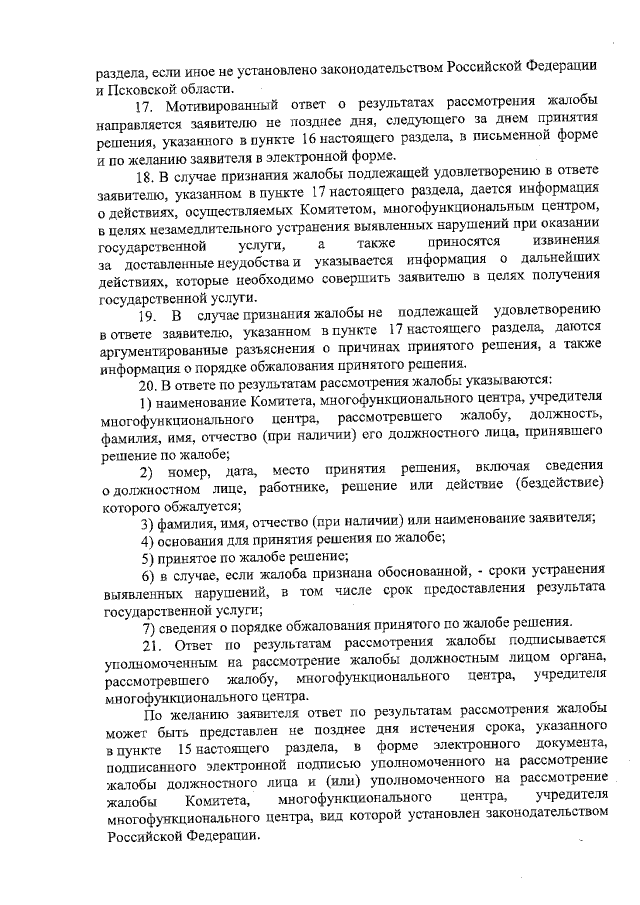 раздела, если иное не установлено законодательством Российской Федерации и Псковской области.

17. Мотивированный ответ о результатах рассмотрения жалобы направляется заявителю не позднее дня, следующего за днем принятия решения, указанного в пункте 16 настоящего раздела, в письменной форме и по желанию заявителя в электронной форме.

18. В случае признания жалобы подлежащей удовлетворению в ответе заявителю, указанном в пункте 17 настоящего раздела, дается информация о действиях, осуществляемых Комитетом, многофункциональным центром, в целях незамедлительного устранения выявленных нарушений при оказании государственной услуги, а также приносятся извинения за доставленные неудобства и указывается информация о дальнейших действиях, которые необходимо совершить заявителю в целях получения государственной услуги.

19. В случае признания жалобы не подлежащей удовлетворению в ответе заявителю, указанном в пункте 17 настоящего раздела, даются аргументированные разъяснения о причинах принятого решения, а также информация о порядке обжалования принятого решения.

20. В ответе по результатам рассмотрения жалобы указываются:

1) наименование Комитета, многофункционального центра, учредителя многофункционального центра, рассмотревшего жалобу, должность, фамилия, имя, отчество (при наличии) его должностного лица, принявшего решение по жалобе;

2) номер, дата, место принятия решения, включая сведения о должностном лице, работнике, решение или действие (бездействие) которого обжалуется;

3) фамилия, имя, отчество (при наличии) или наименование заявителя;

4) основания для принятия решения по жалобе;

5) принятое по жалобе решение;

6) в случае, если жалоба признана обоснованной, - сроки устранения выявленных нарушений, в том числе срок предоставления результата государственной услуги;

7) сведения о порядке обжалования принятого по жалобе решения.

21. Ответ по результатам рассмотрения жалобы подписывается уполномоченным на рассмотрение жалобы должностным лицом органа, рассмотревшего жалобу, многофункционального центра, учредителя многофункционального центра.

По желанию заявителя ответ по результатам рассмотрения жалобы может быть представлен не позднее дня истечения срока, указанного в пункте 15 настоящего раздела, в форме электронного документа, подписанного электронной подписью уполномоченного на рассмотрение жалобы должностного лица и (или) уполномоченного на рассмотрение жалобы Комитета, многофункционального центра, учредителя многофункционального центра, вид которой установлен законодательством Российской Федерации.